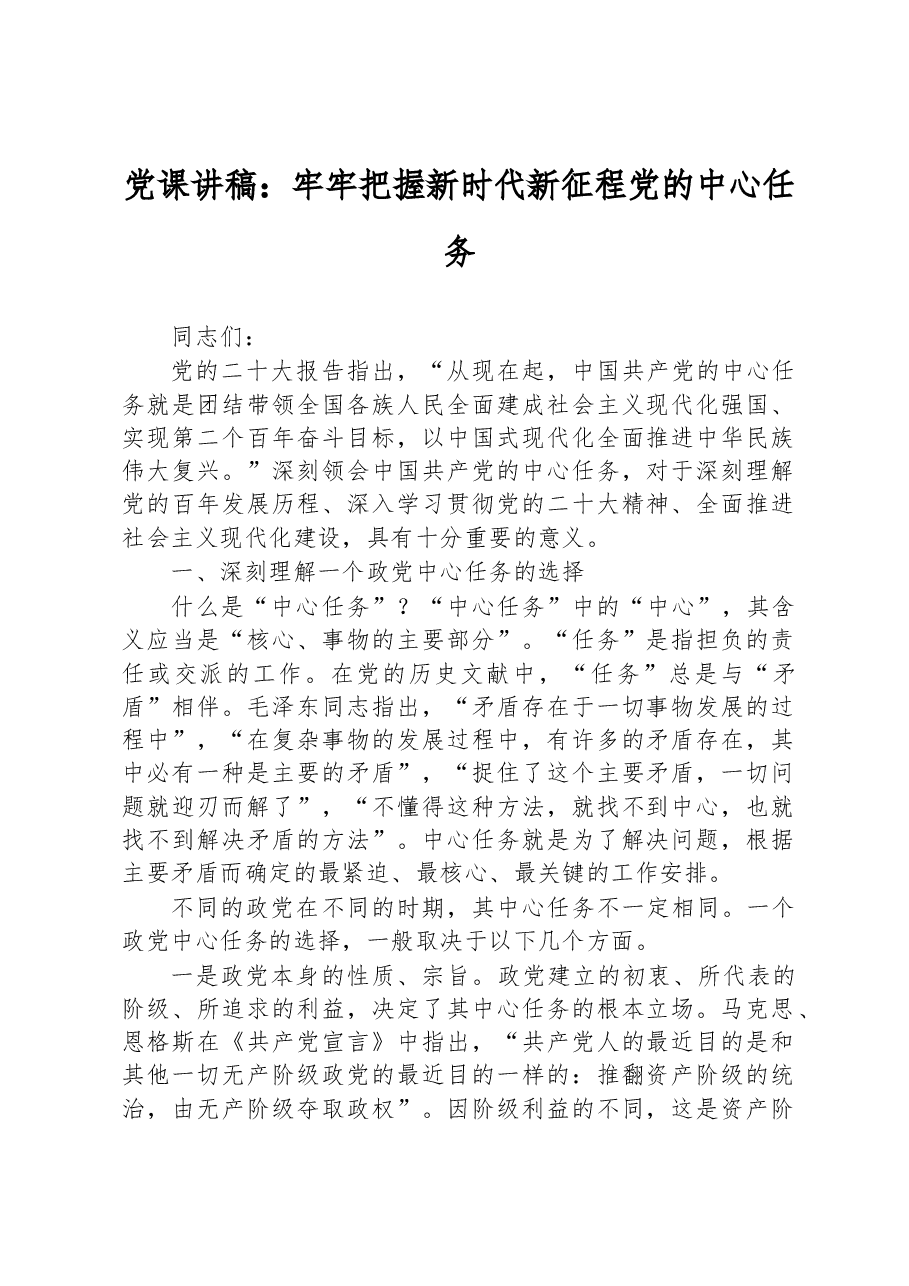 党课讲稿：牢牢把握新时代新征程党的中心任务

同志们：

党的二十大报告指出，“从现在起，中国共产党的中心任务就是团结带领全国各族人民全面建成社会主义现代化强国、实现第二个百年奋斗目标，以中国式现代化全面推进中华民族伟大复兴。”深刻领会中国共产党的中心任务，对于深刻理解党的百年发展历程、深入学习贯彻党的二十大精神、全面推进社会主义现代化建设，具有十分重要的意义。

一、深刻理解一个政党中心任务的选择

什么是“中心任务”？“中心任务”中的“中心”，其含义应当是“核心、事物的主要部分”。“任务”是指担负的责任或交派的工作。在党的历史文献中，“任务”总是与“矛盾”相伴。毛泽东同志指出，“矛盾存在于一切事物发展的过程中”，“在复杂事物的发展过程中，有许多的矛盾存在，其中必有一种是主要的矛盾”，“捉住了这个主要矛盾，一切问题就迎刃而解了”，“不懂得这种方法，就找不到中心，也就找不到解决矛盾的方法”。中心任务就是为了解决问题，根据主要矛盾而确定的最紧迫、最核心、最关键的工作安排。

不同的政党在不同的时期，其中心任务不一定相同。一个政党中心任务的选择，一般取决于以下几个方面。

一是政党本身的性质、宗旨。政党建立的初衷、所代表的阶级、所追求的利益，决定了其中心任务的根本立场。马克思、恩格斯在《共产党宣言》中指出，“共产党人的最近目的是和其他一切无产阶级政党的最近目的一样的：推翻资产阶级的统治，由无产阶级夺取政权”。因阶级利益的不同，这是资产阶